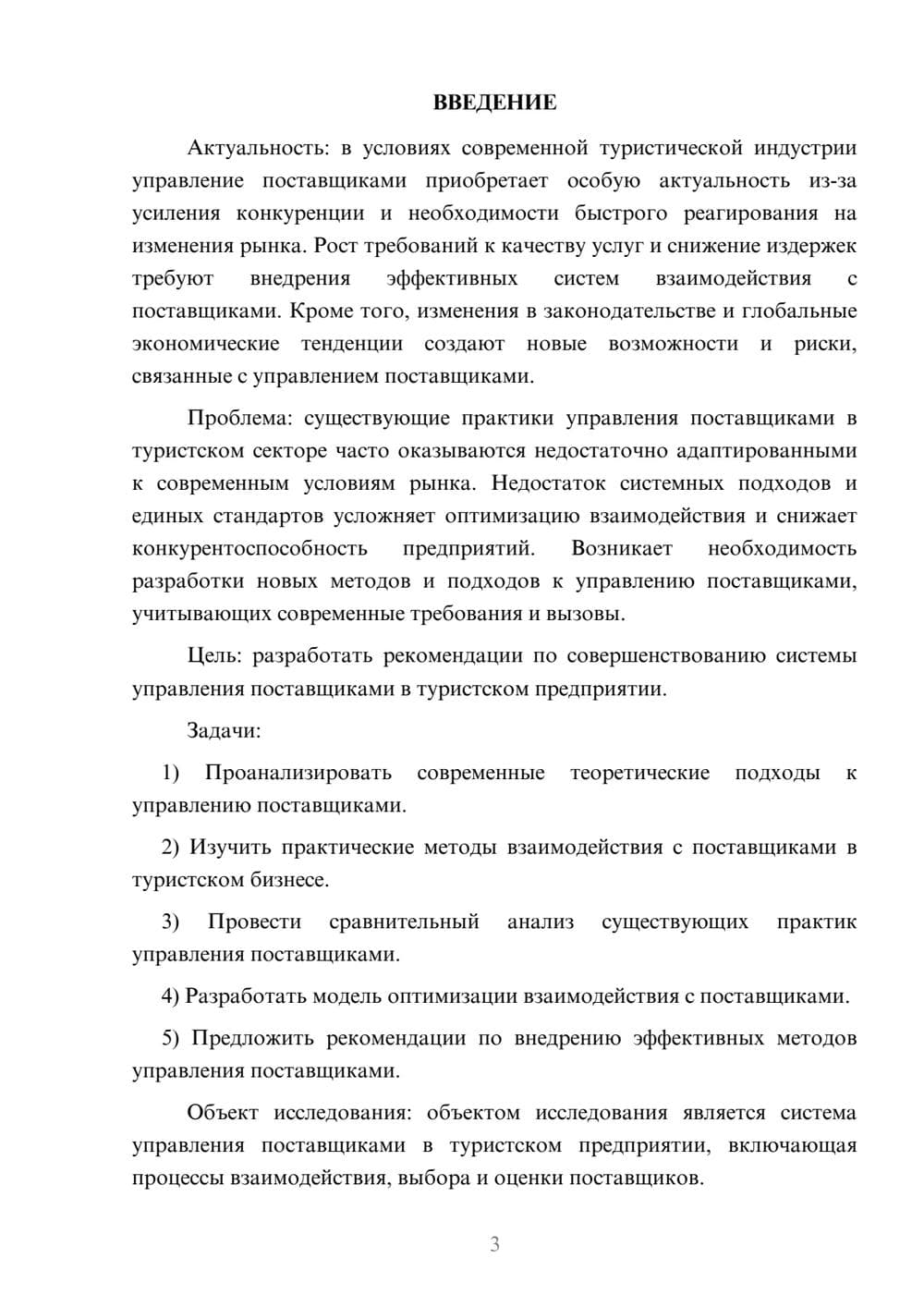 ВВЕДЕНИЕ

Актуальность: в условиях современной туристической индустрии управление поставщиками приобретает особую актуальность из-за усиления конкуренции и необходимости быстрого реагирования на изменения рынка. Рост требований к качеству услуг и снижение издержек требуют внедрения эффективных систем взаимодействия с поставщиками. Кроме того, изменения в законодательстве и глобальные экономические тенденции создают новые возможности и риски, связанные с управлением поставщиками.

Проблема: существующие практики управления поставщиками в туристском секторе часто оказываются недостаточно адаптированными к современным условиям рынка. Недостаток системных подходов и единых стандартов усложняет оптимизацию взаимодействия и снижает конкурентоспособность предприятий. Возникает необходимость разработки новых методов и подходов к управлению поставщиками, учитывающих современные требования и вызовы.

Цель: разработать рекомендации по совершенствованию системы управления поставщиками в туристском предприятии.

Задачи:

1) Проанализировать современные теоретические подходы к управлению поставщиками.

2) Изучить практические методы взаимодействия с поставщиками в туристском бизнесе.

3) Провести сравнительный анализ существующих практик управления поставщиками.

4) Разработать модель оптимизации взаимодействия с поставщиками.

5) Предложить рекомендации по внедрению эффективных методов управления поставщиками.

Объект исследования: объектом исследования является система управления поставщиками в туристском предприятии, включающая процессы взаимодействия, выбора и оценки поставщиков.

3